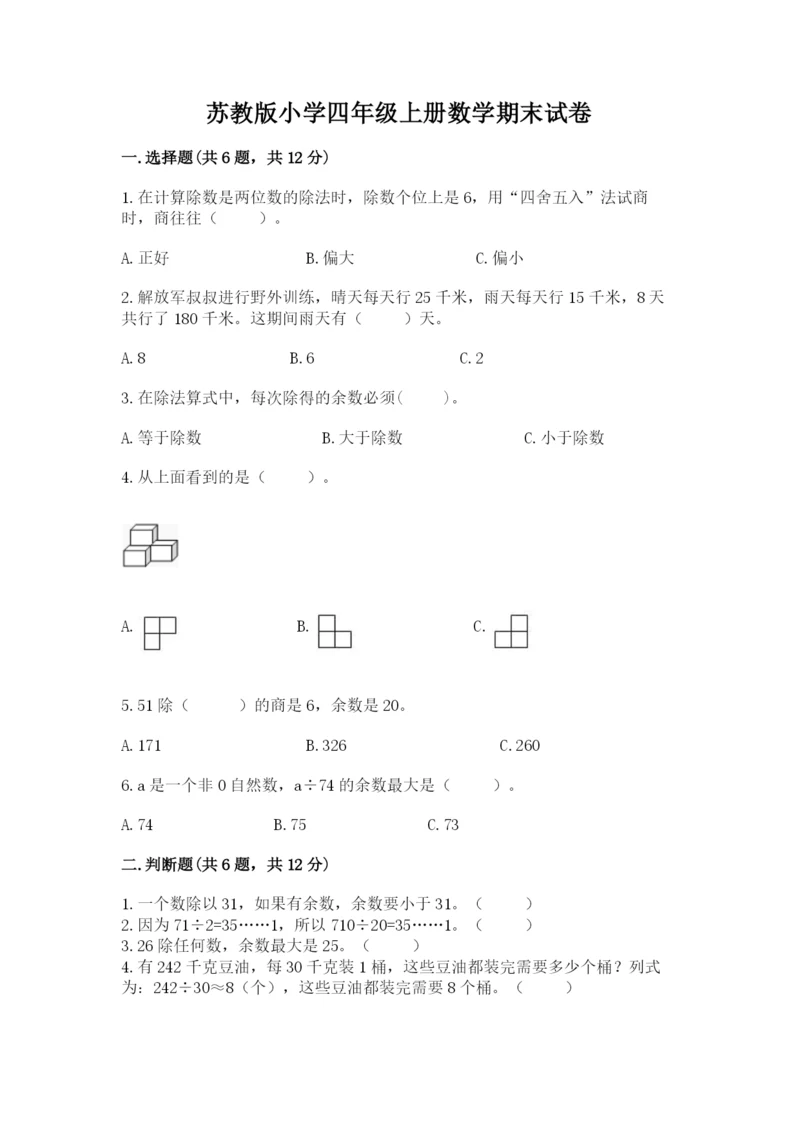 苏教版小学四年级上册数学期末试卷

一.选择题(共6题，共12分)

1.在计算除数是两位数的除法时，除数个位上是6，用“四舍五入”法试商时，商往往（　　）。

A.正好　　B.偏大　　C.偏小

2.解放军叔叔进行野外训练，晴天每天行25千米，雨天每天行15千米，8天共行了180千米。这期间雨天有（　　）天。

A.8　　B.6　　C.2

3.在除法算式中，每次除得的余数必须(　　)。

A.等于除数　　B.大于除数　　C.小于除数

4.从上面看到的是（　　）。

A.　　B.　　C.

5.51除（　　）的商是6，余数是20。

A.171　　B.326　　C.260

6.a是一个非0自然数，a÷74的余数最大是（　　）。

A.74　　B.75　　C.73

二.判断题(共6题，共12分)

1.一个数除以31，如果有余数，余数要小于31。（　　）
2.因为71÷2=35……1，所以710÷20=35……1。（　　）
3.26除任何数，余数最大是25。（　　）
4.有242千克豆油，每30千克装1桶，这些豆油都装完需要多少个桶？列式为：242÷30≈8（个），这些豆油都装完需要8个桶。（　　）